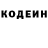 КОДЕИН